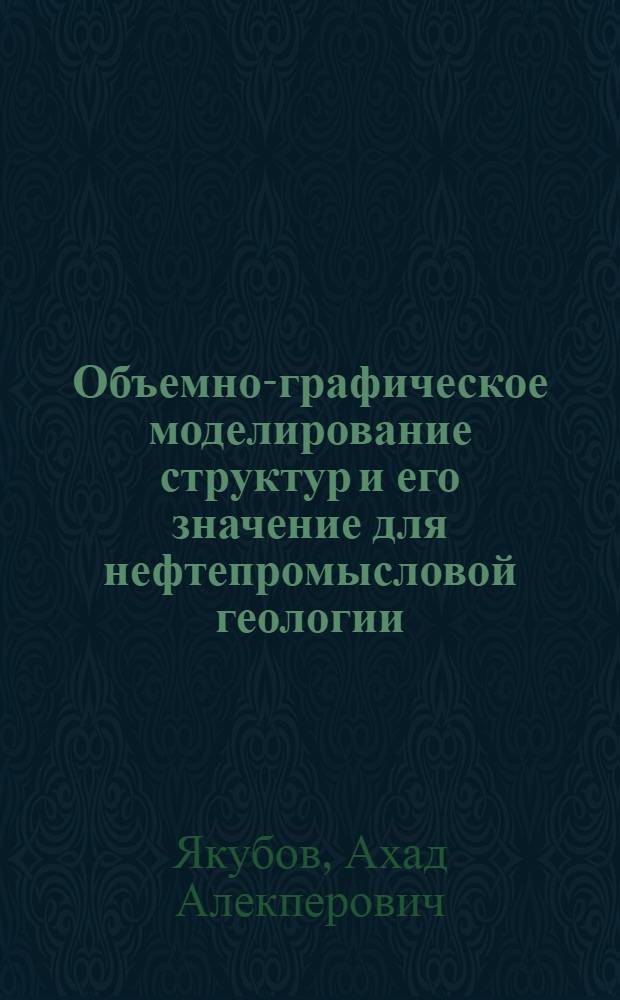 Объемно-графическое моделирование структур и его значение для нефтепромысловой геологии

Якубов, Ахад Алекперович